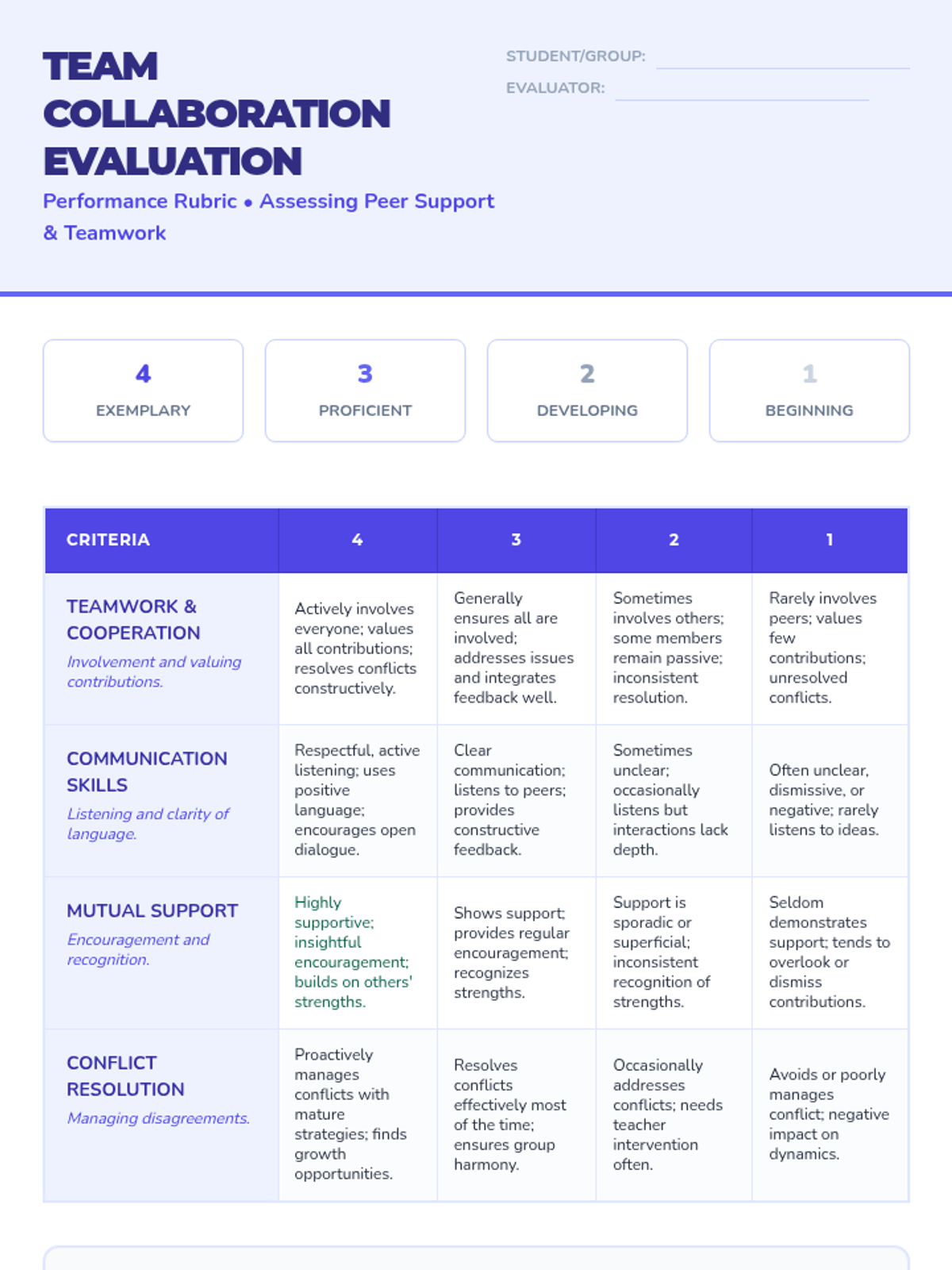 TEAM COLLABORATION EVALUATION

Performance Rubric • Assessing Peer Support & Teamwork

STUDENT/GROUP: ____
EVALUATOR: ____

4
EXEMPLARY

3
PROFICIENT

2
DEVELOPING

1
BEGINNING

| CRITERIA | 4 | 3 | 2 | 1 |
|---|---|---|---|---|
| TEAMWORK & COOPERATION Involvement and valuing contributions. | Actively involves everyone; values all contributions; resolves conflicts constructively. | Generally ensures all are involved; addresses issues and integrates feedback well. | Sometimes involves others; some members remain passive; inconsistent resolution. | Rarely involves peers; values few contributions; unresolved conflicts. |
| COMMUNICATION SKILLS Listening and clarity of language. | Respectful, active listening; uses positive language; encourages open dialogue. | Clear communication; listens to peers; provides constructive feedback. | Sometimes unclear; occasionally listens but interactions lack depth. | Often unclear, dismissive, or negative; rarely listens to ideas. |
| MUTUAL SUPPORT Encouragement and recognition. | Highly supportive; insightful encouragement; builds on others' strengths. | Shows support; provides regular encouragement; recognizes strengths. | Support is sporadic or superficial; inconsistent recognition of strengths. | Seldom demonstrates support; tends to overlook or dismiss contributions. |
| CONFLICT RESOLUTION Managing disagreements. | Proactively manages conflicts with mature strategies; finds growth opportunities. | Resolves conflicts effectively most of the time; ensures group harmony. | Occasionally addresses conflicts; needs teacher intervention often. | Avoids or poorly manages conflict; negative impact on dynamics. |